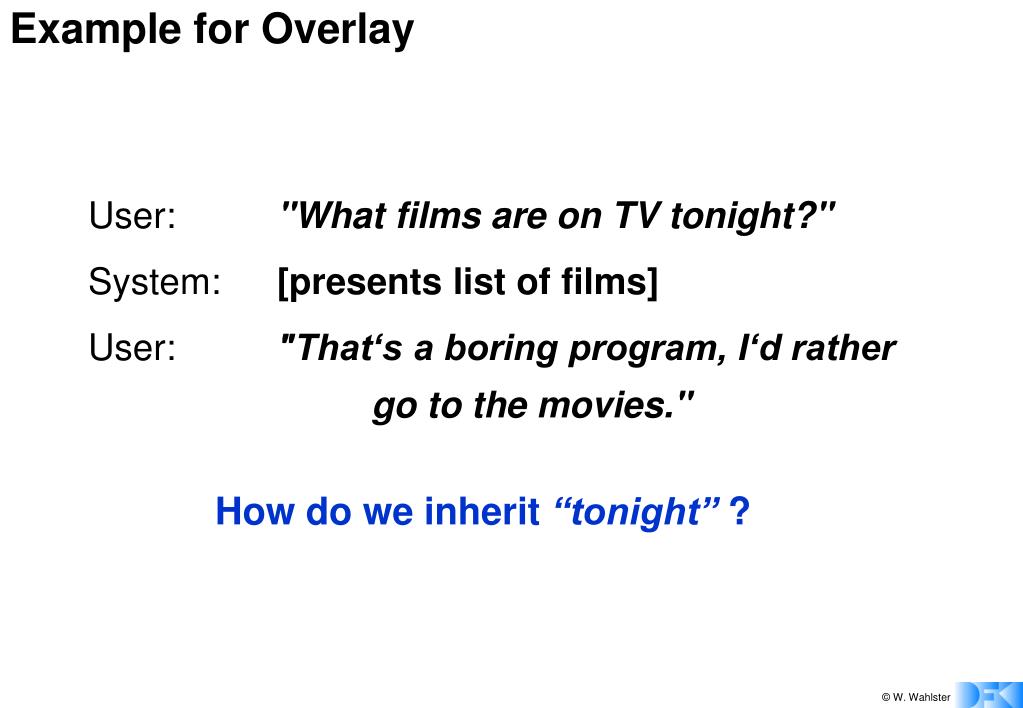 Example for Overlay

User: "What films are on TV tonight?"

System: [presents list of films]

User: "That's a boring program, I'd rather go to the movies."

How do we inherit "tonight" ?

© W. Wahlster